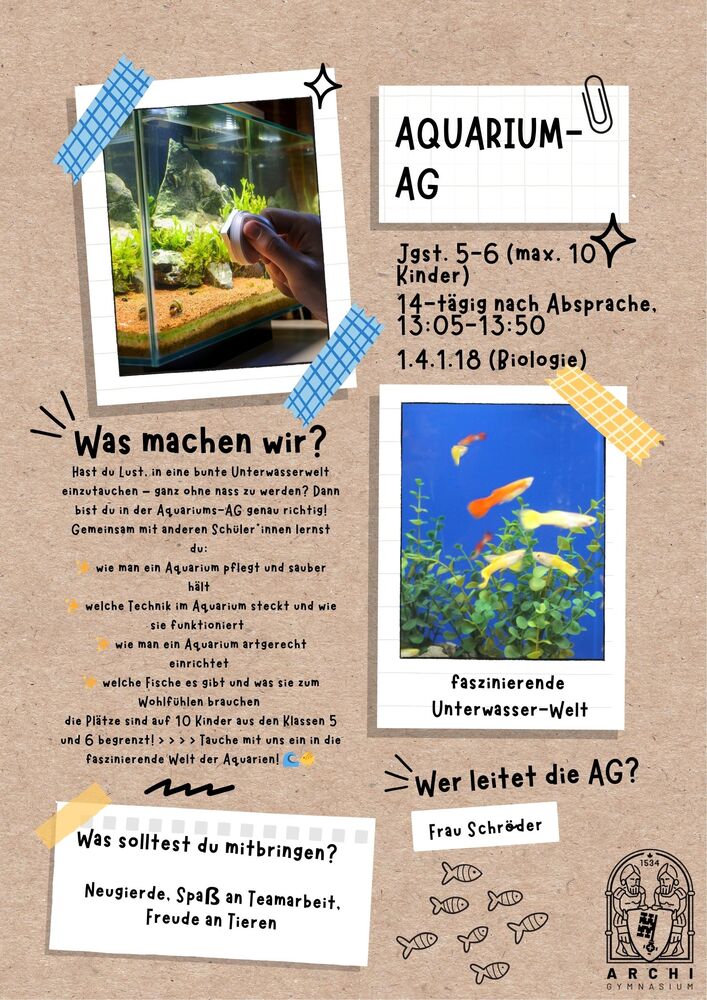 AQUARIUM-AG

Jgst. 5-6 (max. 10 Kinder)

14-tägig nach Absprache, 13:05-13:50

1.4.1.18 (Biologie)

Was machen wir?

Hast du Lust, in eine bunte Unterwasserwelt einzutauchen – ganz ohne nass zu werden? Dann bist du in der Aquariums-AG genau richtig! Gemeinsam mit anderen Schüler*innen lernst du:

wie man ein Aquarium pflegt und sauber hält

welche Technik im Aquarium steckt und wie sie funktioniert

wie man ein Aquarium artgerecht einrichtet

welche Fische es gibt und was sie zum Wohlfühlen brauchen

die Plätze sind auf 10 Kinder aus den Klassen 5 und 6 begrenzt! > > > > Tauche mit uns ein in die faszinierende Welt der Aquarien!

faszinierende Unterwasser-Welt

Wer leitet die AG?

Frau Schröder

Was solltest du mitbringen?

Neugierde, Spaß an Teamarbeit, Freude an Tieren

1534

ARCHI
GYMNASIUM